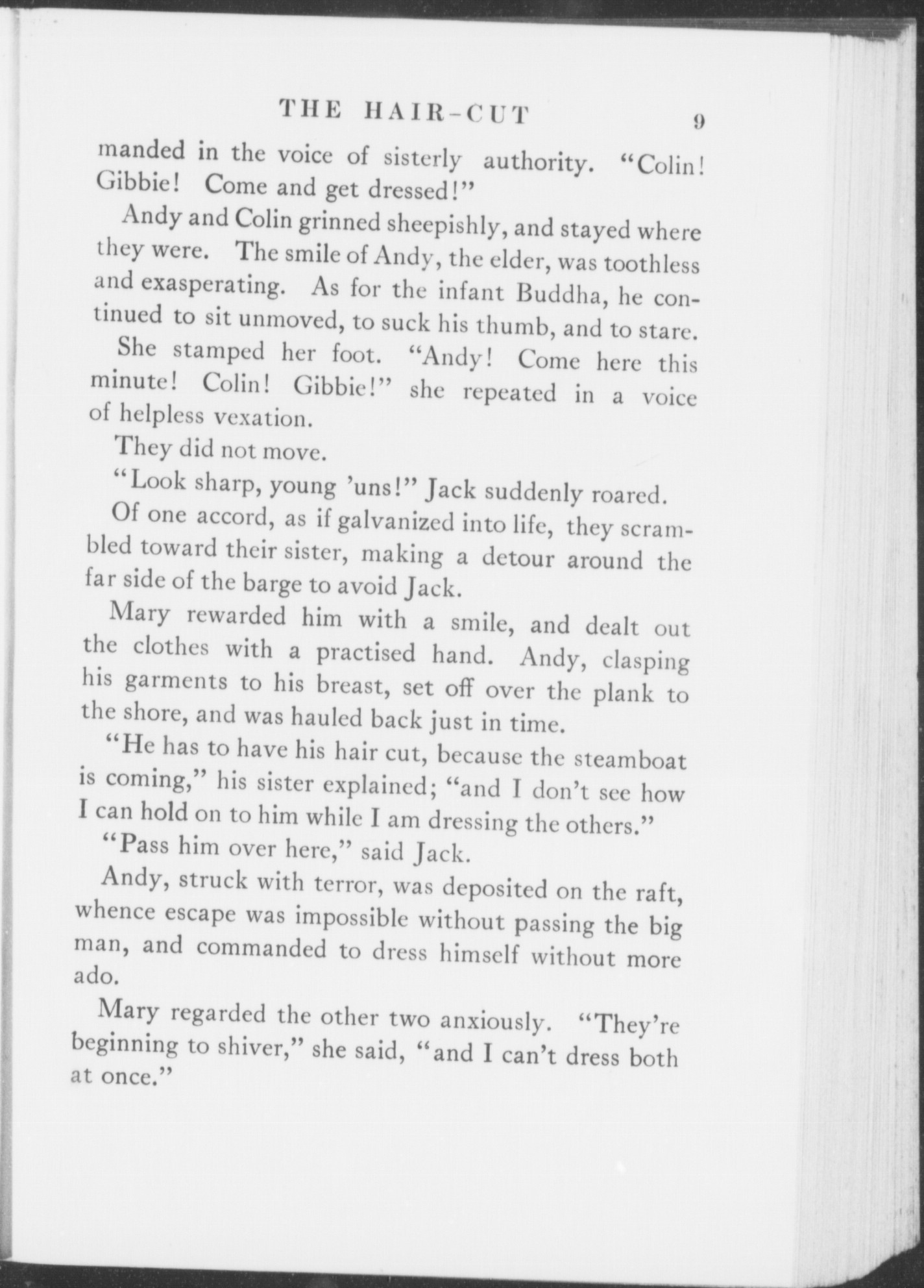 THE HAIR-CUT 9

manded in the voice of sisterly authority. "Colin! Gibbie! Come and get dressed!"

Andy and Colin grinned sheepishly, and stayed where they were. The smile of Andy, the elder, was toothless and exasperating. As for the infant Buddha, he continued to sit unmoved, to suck his thumb, and to stare.

She stamped her foot. "Andy! Come here this minute! Colin! Gibbie!" she repeated in a voice of helpless vexation.

They did not move.

"Look sharp, young 'uns!" Jack suddenly roared.

Of one accord, as if galvanized into life, they scrambled toward their sister, making a detour around the far side of the barge to avoid Jack.

Mary rewarded him with a smile, and dealt out the clothes with a practised hand. Andy, clasping his garments to his breast, set off over the plank to the shore, and was hauled back just in time.

"He has to have his hair cut, because the steamboat is coming," his sister explained; "and I don't see how I can hold on to him while I am dressing the others."

"Pass him over here," said Jack.

Andy, struck with terror, was deposited on the raft, whence escape was impossible without passing the big man, and commanded to dress himself without more ado.

Mary regarded the other two anxiously. "They're beginning to shiver," she said, "and I can't dress both at once."